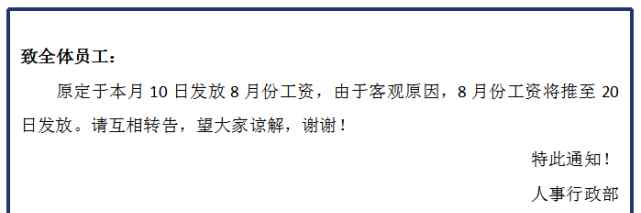 致全体员工：

原定于本月 10 日发放 8 月份工资，由于客观原因，8 月份工资将推至 20 日发放。请互相转告，望大家谅解，谢谢！

特此通知！

人事行政部